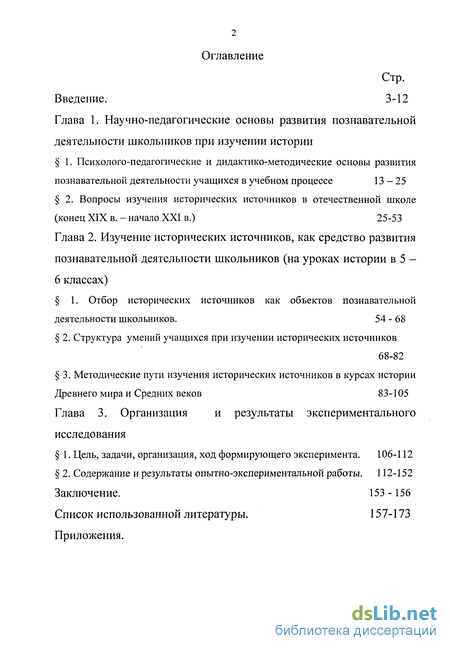 2

Оглавление

Стр.

Введение. 3-12

Глава 1. Научно-педагогические основы развития познавательной деятельности школьников при изучении истории

§ 1. Психолого-педагогические и дидактико-методические основы развития познавательной деятельности учащихся в учебном процессе 13 – 25

§ 2. Вопросы изучения исторических источников в отечественной школе (конец XIX в. – начало XXI в.) 25-53

Глава 2. Изучение исторических источников, как средство развития познавательной деятельности школьников (на уроках истории в 5 – 6 классах)

§ 1. Отбор исторических источников как объектов познавательной деятельности школьников. 54 - 68

§ 2. Структура умений учащихся при изучении исторических источников 68-82

§ 3. Методические пути изучения исторических источников в курсах истории Древнего мира и Средних веков 83-105

Глава 3. Организация и результаты экспериментального исследования

§ 1. Цель, задачи, организация, ход формирующего эксперимента. 106-112

§ 2. Содержание и результаты опытно-экспериментальной работы. 112-152

Заключение. 153 - 156

Список использованной литературы. 157-173

Приложения.

dsLib.net
библиотека диссертаций